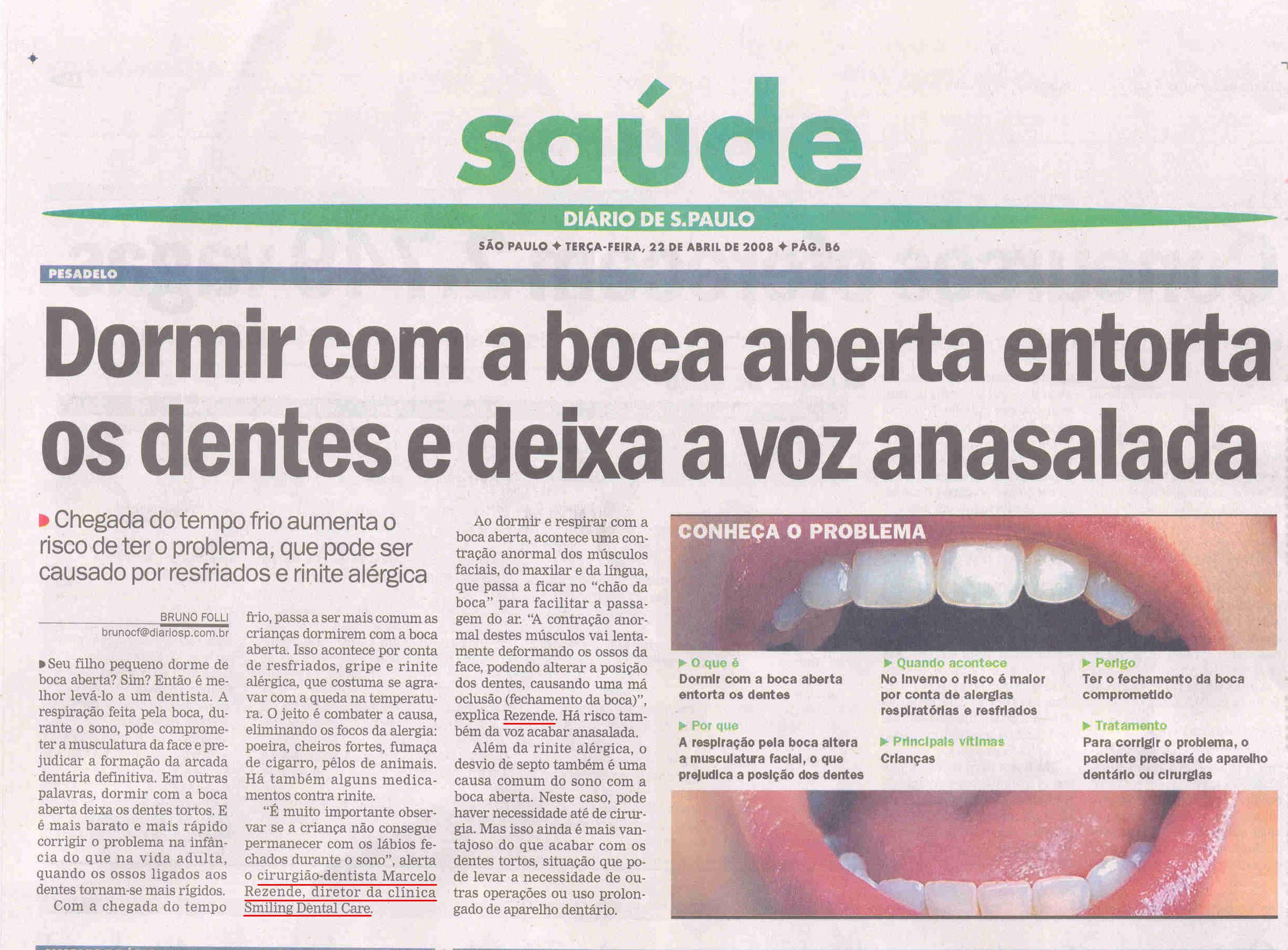 saúde

DIÁRIO DE S.PAULO

SÃO PAULO ✦ TERÇA-FEIRA, 22 DE ABRIL DE 2008 ✦ PÁG. B6

PESADELO

Dormir com a boca aberta entorta os dentes e deixa a voz anasalada

Chegada do tempo frio aumenta o risco de ter o problema, que pode ser causado por resfriados e rinite alérgica

BRUNO FOLLI
brunocf@diariosp.com.br

Seu filho pequeno dorme de boca aberta? Sim? Então é melhor levá-lo a um dentista. A respiração feita pela boca, durante o sono, pode comprometer a musculatura da face e prejudicar a formação da arcada dentária definitiva. Em outras palavras, dormir com a boca aberta deixa os dentes tortos. E é mais barato e mais rápido corrigir o problema na infância do que na vida adulta, quando os ossos ligados aos dentes tornam-se mais rígidos.

Com a chegada do tempo frio, passa a ser mais comum as crianças dormirem com a boca aberta. Isso acontece por conta de resfriados, gripe e rinite alérgica, que costuma se agravar com a queda na temperatura. O jeito é combater a causa, eliminando os focos da alergia: poeira, cheiros fortes, fumaça de cigarro, pêlos de animais. Há também alguns medicamentos contra rinite.

"É muito importante observar se a criança não consegue permanecer com os lábios fechados durante o sono", alerta o cirurgião-dentista Marcelo Rezende, diretor da clínica Smiling Dental Care.

Ao dormir e respirar com a boca aberta, acontece uma contração anormal dos músculos faciais, do maxilar e da língua, que passa a ficar no "chão da boca" para facilitar a passagem do ar. "A contração anormal destes músculos vai lentamente deformando os ossos da face, podendo alterar a posição dos dentes, causando uma má oclusão (fechamento da boca)", explica Rezende. Há risco também da voz acabar anasalada.

Além da rinite alérgica, o desvio de septo também é uma causa comum do sono com a boca aberta. Neste caso, pode haver necessidade até de cirurgia. Mas isso ainda é mais vantajoso do que acabar com os dentes tortos, situação que pode levar a necessidade de outras operações ou uso prolongado de aparelho dentário.

CONHEÇA O PROBLEMA

▶ O que é
Dormir com a boca aberta entorta os dentes

▶ Por que
A respiração pela boca altera a musculatura facial, o que prejudica a posição dos dentes

▶ Quando acontece
No inverno o risco é maior por conta de alergias respiratórias e resfriados

▶ Principais vítimas
Crianças

▶ Perigo
Ter o fechamento da boca comprometido

▶ Tratamento
Para corrigir o problema, o paciente precisará de aparelho dentário ou cirurgias